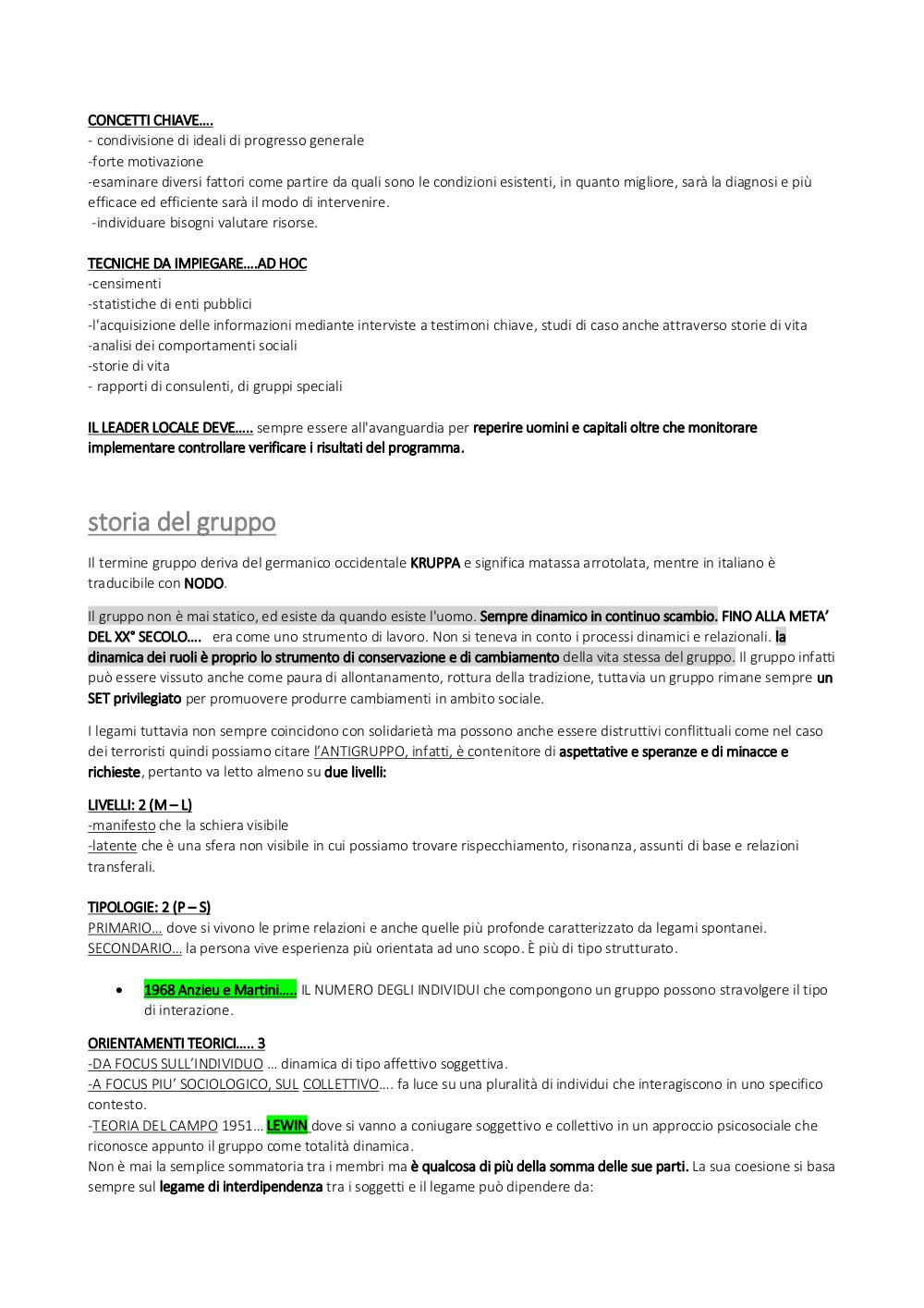 CONCETTI CHIAVE….
- condivisione di ideali di progresso generale
-forte motivazione
-esaminare diversi fattori come partire da quali sono le condizioni esistenti, in quanto migliore, sarà la diagnosi e più efficace ed efficiente sarà il modo di intervenire.
-individuare bisogni valutare risorse.

TECNICHE DA IMPIEGARE….AD HOC
-censimenti
-statistiche di enti pubblici
-l'acquisizione delle informazioni mediante interviste a testimoni chiave, studi di caso anche attraverso storie di vita
-analisi dei comportamenti sociali
-storie di vita
- rapporti di consulenti, di gruppi speciali

IL LEADER LOCALE DEVE….. sempre essere all'avanguardia per reperire uomini e capitali oltre che monitorare implementare controllare verificare i risultati del programma.

storia del gruppo

Il termine gruppo deriva del germanico occidentale KRUPPA e significa matassa arrotolata, mentre in italiano è traducibile con NODO.

Il gruppo non è mai statico, ed esiste da quando esiste l'uomo. Sempre dinamico in continuo scambio. FINO ALLA META' DEL XX° SECOLO…. era come uno strumento di lavoro. Non si teneva in conto i processi dinamici e relazionali. la dinamica dei ruoli è proprio lo strumento di conservazione e di cambiamento della vita stessa del gruppo. Il gruppo infatti può essere vissuto anche come paura di allontanamento, rottura della tradizione, tuttavia un gruppo rimane sempre un SET privilegiato per promuovere produrre cambiamenti in ambito sociale.

I legami tuttavia non sempre coincidono con solidarietà ma possono anche essere distruttivi conflittuali come nel caso dei terroristi quindi possiamo citare l'ANTIGRUPPO, infatti, è contenitore di aspettative e speranze e di minacce e richieste, pertanto va letto almeno su due livelli:

LIVELLI: 2 (M – L)
-manifesto che la schiera visibile
-latente che è una sfera non visibile in cui possiamo trovare rispecchiamento, risonanza, assunti di base e relazioni transferali.

TIPOLOGIE: 2 (P – S)
PRIMARIO… dove si vivono le prime relazioni e anche quelle più profonde caratterizzato da legami spontanei.
SECONDARIO… la persona vive esperienza più orientata ad uno scopo. È più di tipo strutturato.

• 1968 Anzieu e Martini….. IL NUMERO DEGLI INDIVIDUI che compongono un gruppo possono stravolgere il tipo di interazione.

ORIENTAMENTI TEORICI….. 3
-DA FOCUS SULL'INDIVIDUO … dinamica di tipo affettivo soggettiva.
-A FOCUS PIU' SOCIOLOGICO, SUL COLLETTIVO…. fa luce su una pluralità di individui che interagiscono in uno specifico contesto.
-TEORIA DEL CAMPO 1951… LEWIN dove si vanno a coniugare soggettivo e collettivo in un approccio psicosociale che riconosce appunto il gruppo come totalità dinamica.
Non è mai la semplice sommatoria tra i membri ma è qualcosa di più della somma delle sue parti. La sua coesione si basa sempre sul legame di interdipendenza tra i soggetti e il legame può dipendere da: